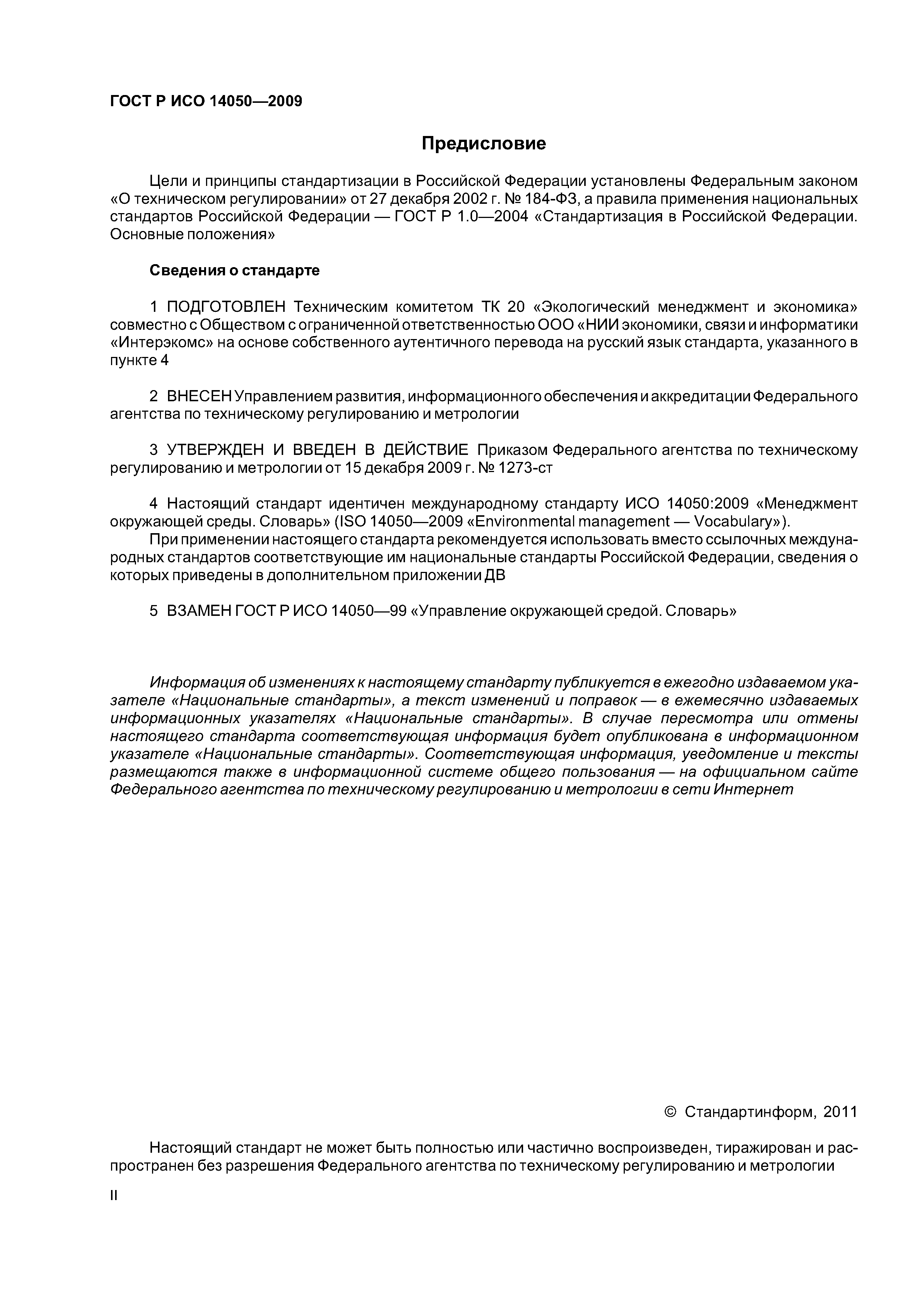 ГОСТ Р ИСО 14050—2009

Предисловие

Цели и принципы стандартизации в Российской Федерации установлены Федеральным законом «О техническом регулировании» от 27 декабря 2002 г. № 184-ФЗ, а правила применения национальных стандартов Российской Федерации — ГОСТ Р 1.0—2004 «Стандартизация в Российской Федерации. Основные положения»

Сведения о стандарте

1 ПОДГОТОВЛЕН Техническим комитетом ТК 20 «Экологический менеджмент и экономика» совместно с Обществом с ограниченной ответственностью ООО «НИИ экономики, связи и информатики «Интерэкомс» на основе собственного аутентичного перевода на русский язык стандарта, указанного в пункте 4

2 ВНЕСЕН Управлением развития, информационного обеспечения и аккредитации Федерального агентства по техническому регулированию и метрологии

3 УТВЕРЖДЕН И ВВЕДЕН В ДЕЙСТВИЕ Приказом Федерального агентства по техническому регулированию и метрологии от 15 декабря 2009 г. № 1273-ст

4 Настоящий стандарт идентичен международному стандарту ИСО 14050:2009 «Менеджмент окружающей среды. Словарь» (ISO 14050—2009 «Environmental management — Vocabulary»).
При применении настоящего стандарта рекомендуется использовать вместо ссылочных международных стандартов соответствующие им национальные стандарты Российской Федерации, сведения о которых приведены в дополнительном приложении ДВ

5 ВЗАМЕН ГОСТ Р ИСО 14050—99 «Управление окружающей средой. Словарь»

Информация об изменениях к настоящему стандарту публикуется в ежегодно издаваемом указателе «Национальные стандарты», а текст изменений и поправок — в ежемесячно издаваемых информационных указателях «Национальные стандарты». В случае пересмотра или отмены настоящего стандарта соответствующая информация будет опубликована в информационном указателе «Национальные стандарты». Соответствующая информация, уведомление и тексты размещаются также в информационной системе общего пользования — на официальном сайте Федерального агентства по техническому регулированию и метрологии в сети Интернет

© Стандартинформ, 2011

Настоящий стандарт не может быть полностью или частично воспроизведен, тиражирован и распространен без разрешения Федерального агентства по техническому регулированию и метрологии

II